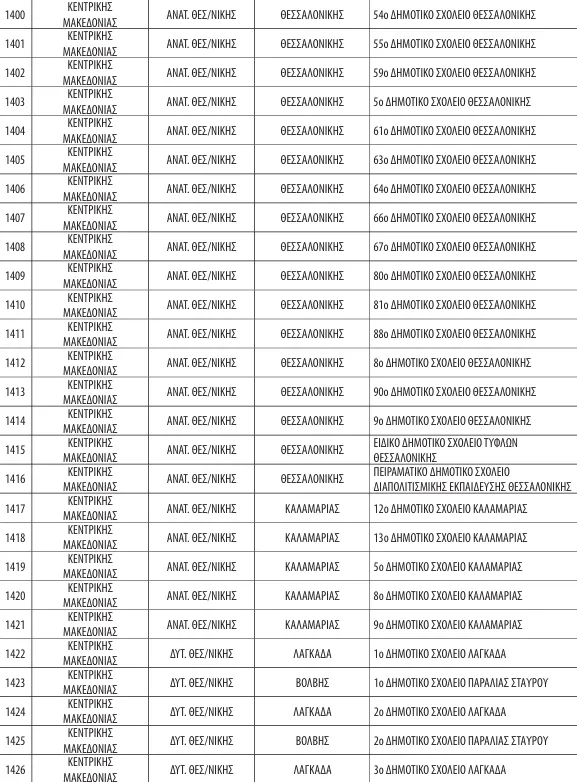 | | | | | |
|---|---|---|---|---|
| 1400 | ΚΕΝΤΡΙΚΗΣ ΜΑΚΕΔΟΝΙΑΣ | ΑΝΑΤ. ΘΕΣ/ΝΙΚΗΣ | ΘΕΣΣΑΛΟΝΙΚΗΣ | 54ο ΔΗΜΟΤΙΚΟ ΣΧΟΛΕΙΟ ΘΕΣΣΑΛΟΝΙΚΗΣ |
| 1401 | ΚΕΝΤΡΙΚΗΣ ΜΑΚΕΔΟΝΙΑΣ | ΑΝΑΤ. ΘΕΣ/ΝΙΚΗΣ | ΘΕΣΣΑΛΟΝΙΚΗΣ | 55ο ΔΗΜΟΤΙΚΟ ΣΧΟΛΕΙΟ ΘΕΣΣΑΛΟΝΙΚΗΣ |
| 1402 | ΚΕΝΤΡΙΚΗΣ ΜΑΚΕΔΟΝΙΑΣ | ΑΝΑΤ. ΘΕΣ/ΝΙΚΗΣ | ΘΕΣΣΑΛΟΝΙΚΗΣ | 59ο ΔΗΜΟΤΙΚΟ ΣΧΟΛΕΙΟ ΘΕΣΣΑΛΟΝΙΚΗΣ |
| 1403 | ΚΕΝΤΡΙΚΗΣ ΜΑΚΕΔΟΝΙΑΣ | ΑΝΑΤ. ΘΕΣ/ΝΙΚΗΣ | ΘΕΣΣΑΛΟΝΙΚΗΣ | 5ο ΔΗΜΟΤΙΚΟ ΣΧΟΛΕΙΟ ΘΕΣΣΑΛΟΝΙΚΗΣ |
| 1404 | ΚΕΝΤΡΙΚΗΣ ΜΑΚΕΔΟΝΙΑΣ | ΑΝΑΤ. ΘΕΣ/ΝΙΚΗΣ | ΘΕΣΣΑΛΟΝΙΚΗΣ | 61ο ΔΗΜΟΤΙΚΟ ΣΧΟΛΕΙΟ ΘΕΣΣΑΛΟΝΙΚΗΣ |
| 1405 | ΚΕΝΤΡΙΚΗΣ ΜΑΚΕΔΟΝΙΑΣ | ΑΝΑΤ. ΘΕΣ/ΝΙΚΗΣ | ΘΕΣΣΑΛΟΝΙΚΗΣ | 63ο ΔΗΜΟΤΙΚΟ ΣΧΟΛΕΙΟ ΘΕΣΣΑΛΟΝΙΚΗΣ |
| 1406 | ΚΕΝΤΡΙΚΗΣ ΜΑΚΕΔΟΝΙΑΣ | ΑΝΑΤ. ΘΕΣ/ΝΙΚΗΣ | ΘΕΣΣΑΛΟΝΙΚΗΣ | 64ο ΔΗΜΟΤΙΚΟ ΣΧΟΛΕΙΟ ΘΕΣΣΑΛΟΝΙΚΗΣ |
| 1407 | ΚΕΝΤΡΙΚΗΣ ΜΑΚΕΔΟΝΙΑΣ | ΑΝΑΤ. ΘΕΣ/ΝΙΚΗΣ | ΘΕΣΣΑΛΟΝΙΚΗΣ | 66ο ΔΗΜΟΤΙΚΟ ΣΧΟΛΕΙΟ ΘΕΣΣΑΛΟΝΙΚΗΣ |
| 1408 | ΚΕΝΤΡΙΚΗΣ ΜΑΚΕΔΟΝΙΑΣ | ΑΝΑΤ. ΘΕΣ/ΝΙΚΗΣ | ΘΕΣΣΑΛΟΝΙΚΗΣ | 67ο ΔΗΜΟΤΙΚΟ ΣΧΟΛΕΙΟ ΘΕΣΣΑΛΟΝΙΚΗΣ |
| 1409 | ΚΕΝΤΡΙΚΗΣ ΜΑΚΕΔΟΝΙΑΣ | ΑΝΑΤ. ΘΕΣ/ΝΙΚΗΣ | ΘΕΣΣΑΛΟΝΙΚΗΣ | 80ο ΔΗΜΟΤΙΚΟ ΣΧΟΛΕΙΟ ΘΕΣΣΑΛΟΝΙΚΗΣ |
| 1410 | ΚΕΝΤΡΙΚΗΣ ΜΑΚΕΔΟΝΙΑΣ | ΑΝΑΤ. ΘΕΣ/ΝΙΚΗΣ | ΘΕΣΣΑΛΟΝΙΚΗΣ | 81ο ΔΗΜΟΤΙΚΟ ΣΧΟΛΕΙΟ ΘΕΣΣΑΛΟΝΙΚΗΣ |
| 1411 | ΚΕΝΤΡΙΚΗΣ ΜΑΚΕΔΟΝΙΑΣ | ΑΝΑΤ. ΘΕΣ/ΝΙΚΗΣ | ΘΕΣΣΑΛΟΝΙΚΗΣ | 88ο ΔΗΜΟΤΙΚΟ ΣΧΟΛΕΙΟ ΘΕΣΣΑΛΟΝΙΚΗΣ |
| 1412 | ΚΕΝΤΡΙΚΗΣ ΜΑΚΕΔΟΝΙΑΣ | ΑΝΑΤ. ΘΕΣ/ΝΙΚΗΣ | ΘΕΣΣΑΛΟΝΙΚΗΣ | 8ο ΔΗΜΟΤΙΚΟ ΣΧΟΛΕΙΟ ΘΕΣΣΑΛΟΝΙΚΗΣ |
| 1413 | ΚΕΝΤΡΙΚΗΣ ΜΑΚΕΔΟΝΙΑΣ | ΑΝΑΤ. ΘΕΣ/ΝΙΚΗΣ | ΘΕΣΣΑΛΟΝΙΚΗΣ | 90ο ΔΗΜΟΤΙΚΟ ΣΧΟΛΕΙΟ ΘΕΣΣΑΛΟΝΙΚΗΣ |
| 1414 | ΚΕΝΤΡΙΚΗΣ ΜΑΚΕΔΟΝΙΑΣ | ΑΝΑΤ. ΘΕΣ/ΝΙΚΗΣ | ΘΕΣΣΑΛΟΝΙΚΗΣ | 9ο ΔΗΜΟΤΙΚΟ ΣΧΟΛΕΙΟ ΘΕΣΣΑΛΟΝΙΚΗΣ |
| 1415 | ΚΕΝΤΡΙΚΗΣ ΜΑΚΕΔΟΝΙΑΣ | ΑΝΑΤ. ΘΕΣ/ΝΙΚΗΣ | ΘΕΣΣΑΛΟΝΙΚΗΣ | ΕΙΔΙΚΟ ΔΗΜΟΤΙΚΟ ΣΧΟΛΕΙΟ ΤΥΦΛΩΝ ΘΕΣΣΑΛΟΝΙΚΗΣ |
| 1416 | ΚΕΝΤΡΙΚΗΣ ΜΑΚΕΔΟΝΙΑΣ | ΑΝΑΤ. ΘΕΣ/ΝΙΚΗΣ | ΘΕΣΣΑΛΟΝΙΚΗΣ | ΠΕΙΡΑΜΑΤΙΚΟ ΔΗΜΟΤΙΚΟ ΣΧΟΛΕΙΟ ΔΙΑΠΟΛΙΤΙΣΜΙΚΗΣ ΕΚΠΑΙΔΕΥΣΗΣ ΘΕΣΣΑΛΟΝΙΚΗΣ |
| 1417 | ΚΕΝΤΡΙΚΗΣ ΜΑΚΕΔΟΝΙΑΣ | ΑΝΑΤ. ΘΕΣ/ΝΙΚΗΣ | ΚΑΛΑΜΑΡΙΑΣ | 12ο ΔΗΜΟΤΙΚΟ ΣΧΟΛΕΙΟ ΚΑΛΑΜΑΡΙΑΣ |
| 1418 | ΚΕΝΤΡΙΚΗΣ ΜΑΚΕΔΟΝΙΑΣ | ΑΝΑΤ. ΘΕΣ/ΝΙΚΗΣ | ΚΑΛΑΜΑΡΙΑΣ | 13ο ΔΗΜΟΤΙΚΟ ΣΧΟΛΕΙΟ ΚΑΛΑΜΑΡΙΑΣ |
| 1419 | ΚΕΝΤΡΙΚΗΣ ΜΑΚΕΔΟΝΙΑΣ | ΑΝΑΤ. ΘΕΣ/ΝΙΚΗΣ | ΚΑΛΑΜΑΡΙΑΣ | 5ο ΔΗΜΟΤΙΚΟ ΣΧΟΛΕΙΟ ΚΑΛΑΜΑΡΙΑΣ |
| 1420 | ΚΕΝΤΡΙΚΗΣ ΜΑΚΕΔΟΝΙΑΣ | ΑΝΑΤ. ΘΕΣ/ΝΙΚΗΣ | ΚΑΛΑΜΑΡΙΑΣ | 8ο ΔΗΜΟΤΙΚΟ ΣΧΟΛΕΙΟ ΚΑΛΑΜΑΡΙΑΣ |
| 1421 | ΚΕΝΤΡΙΚΗΣ ΜΑΚΕΔΟΝΙΑΣ | ΑΝΑΤ. ΘΕΣ/ΝΙΚΗΣ | ΚΑΛΑΜΑΡΙΑΣ | 9ο ΔΗΜΟΤΙΚΟ ΣΧΟΛΕΙΟ ΚΑΛΑΜΑΡΙΑΣ |
| 1422 | ΚΕΝΤΡΙΚΗΣ ΜΑΚΕΔΟΝΙΑΣ | ΔΥΤ. ΘΕΣ/ΝΙΚΗΣ | ΛΑΓΚΑΔΑ | 1ο ΔΗΜΟΤΙΚΟ ΣΧΟΛΕΙΟ ΛΑΓΚΑΔΑ |
| 1423 | ΚΕΝΤΡΙΚΗΣ ΜΑΚΕΔΟΝΙΑΣ | ΔΥΤ. ΘΕΣ/ΝΙΚΗΣ | ΒΟΛΒΗΣ | 1ο ΔΗΜΟΤΙΚΟ ΣΧΟΛΕΙΟ ΠΑΡΑΛΙΑΣ ΣΤΑΥΡΟΥ |
| 1424 | ΚΕΝΤΡΙΚΗΣ ΜΑΚΕΔΟΝΙΑΣ | ΔΥΤ. ΘΕΣ/ΝΙΚΗΣ | ΛΑΓΚΑΔΑ | 2ο ΔΗΜΟΤΙΚΟ ΣΧΟΛΕΙΟ ΛΑΓΚΑΔΑ |
| 1425 | ΚΕΝΤΡΙΚΗΣ ΜΑΚΕΔΟΝΙΑΣ | ΔΥΤ. ΘΕΣ/ΝΙΚΗΣ | ΒΟΛΒΗΣ | 2ο ΔΗΜΟΤΙΚΟ ΣΧΟΛΕΙΟ ΠΑΡΑΛΙΑΣ ΣΤΑΥΡΟΥ |
| 1426 | ΚΕΝΤΡΙΚΗΣ ΜΑΚΕΔΟΝΙΑΣ | ΔΥΤ. ΘΕΣ/ΝΙΚΗΣ | ΛΑΓΚΑΔΑ | 3ο ΔΗΜΟΤΙΚΟ ΣΧΟΛΕΙΟ ΛΑΓΚΑΔΑ |